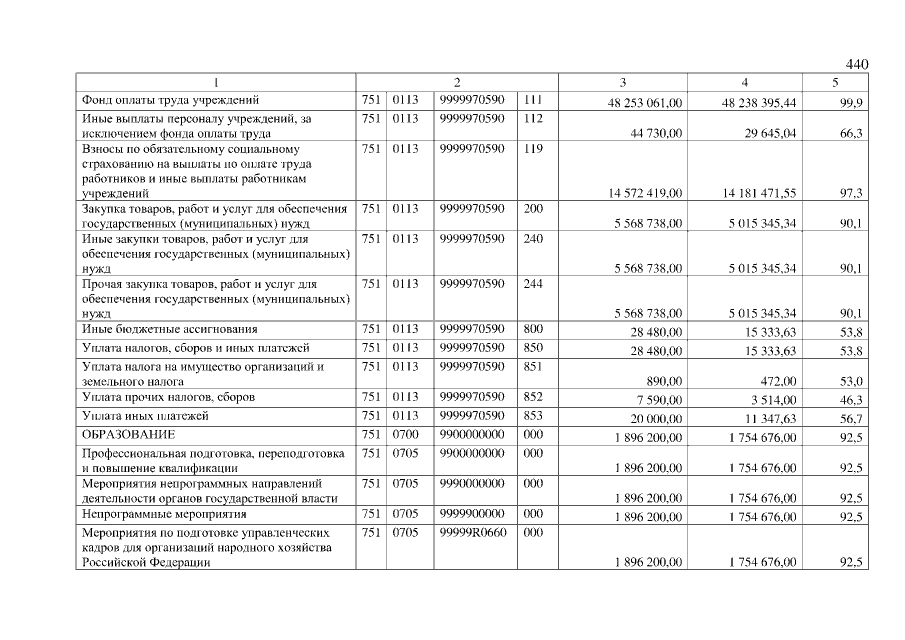 440

| 1 | 2 | | | | 3 | 4 | 5 |
|---|---|---|---|---|---|---|---|
| Фонд оплаты труда учреждений | 751 | 0113 | 9999970590 | 111 | 48 253 061,00 | 48 238 395,44 | 99,9 |
| Иные выплаты персоналу учреждений, за исключением фонда оплаты труда | 751 | 0113 | 9999970590 | 112 | 44 730,00 | 29 645,04 | 66,3 |
| Взносы по обязательному социальному страхованию на выплаты по оплате труда работников и иные выплаты работникам учреждений | 751 | 0113 | 9999970590 | 119 | 14 572 419,00 | 14 181 471,55 | 97,3 |
| Закупка товаров, работ и услуг для обеспечения государственных (муниципальных) нужд | 751 | 0113 | 9999970590 | 200 | 5 568 738,00 | 5 015 345,34 | 90,1 |
| Иные закупки товаров, работ и услуг для обеспечения государственных (муниципальных) нужд | 751 | 0113 | 9999970590 | 240 | 5 568 738,00 | 5 015 345,34 | 90,1 |
| Прочая закупка товаров, работ и услуг для обеспечения государственных (муниципальных) нужд | 751 | 0113 | 9999970590 | 244 | 5 568 738,00 | 5 015 345,34 | 90,1 |
| Иные бюджетные ассигнования | 751 | 0113 | 9999970590 | 800 | 28 480,00 | 15 333,63 | 53,8 |
| Уплата налогов, сборов и иных платежей | 751 | 0113 | 9999970590 | 850 | 28 480,00 | 15 333,63 | 53,8 |
| Уплата налога на имущество организаций и земельного налога | 751 | 0113 | 9999970590 | 851 | 890,00 | 472,00 | 53,0 |
| Уплата прочих налогов, сборов | 751 | 0113 | 9999970590 | 852 | 7 590,00 | 3 514,00 | 46,3 |
| Уплата иных платежей | 751 | 0113 | 9999970590 | 853 | 20 000,00 | 11 347,63 | 56,7 |
| ОБРАЗОВАНИЕ | 751 | 0700 | 9900000000 | 000 | 1 896 200,00 | 1 754 676,00 | 92,5 |
| Профессиональная подготовка, переподготовка и повышение квалификации | 751 | 0705 | 9900000000 | 000 | 1 896 200,00 | 1 754 676,00 | 92,5 |
| Мероприятия непрограммных направлений деятельности органов государственной власти | 751 | 0705 | 9990000000 | 000 | 1 896 200,00 | 1 754 676,00 | 92,5 |
| Непрограммные мероприятия | 751 | 0705 | 9999900000 | 000 | 1 896 200,00 | 1 754 676,00 | 92,5 |
| Мероприятия по подготовке управленческих кадров для организаций народного хозяйства Российской Федерации | 751 | 0705 | 99999R0660 | 000 | 1 896 200,00 | 1 754 676,00 | 92,5 |